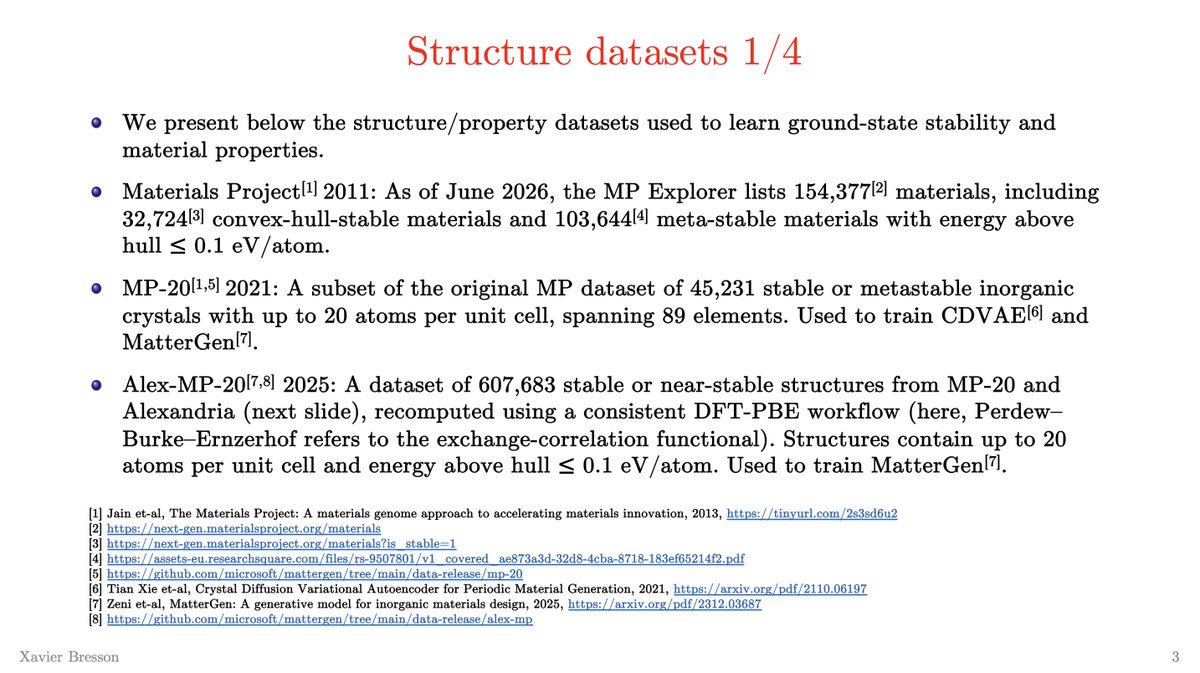 Structure datasets 1/4

We present below the structure/property datasets used to learn ground-state stability and material properties.

Materials Project$^{[1]}$ 2011: As of June 2026, the MP Explorer lists 154,377$^{[2]}$ materials, including 32,724$^{[3]}$ convex-hull-stable materials and 103,644$^{[4]}$ meta-stable materials with energy above hull $\leq$ 0.1 eV/atom.

MP-20$^{[1,5]}$ 2021: A subset of the original MP dataset of 45,231 stable or metastable inorganic crystals with up to 20 atoms per unit cell, spanning 89 elements. Used to train CDVAE$^{[6]}$ and MatterGen$^{[7]}$.

Alex-MP-20$^{[7,8]}$ 2025: A dataset of 607,683 stable or near-stable structures from MP-20 and Alexandria (next slide), recomputed using a consistent DFT-PBE workflow (here, Perdew–Burke–Ernzerhof refers to the exchange-correlation functional). Structures contain up to 20 atoms per unit cell and energy above hull $\leq$ 0.1 eV/atom. Used to train MatterGen$^{[7]}$.

[1] Jain et-al, The Materials Project: A materials genome approach to accelerating materials innovation, 2013, https://tinyurl.com/2s3sd6u2
[2] https://next-gen.materialsproject.org/materials
[3] https://next-gen.materialsproject.org/materials?is_stable=1
[4] https://assets-eu.researchsquare.com/files/rs-9507801/v1_covered_ae873a3d-32d8-4cba-8718-183ef65214f2.pdf
[5] https://github.com/microsoft/mattergen/tree/main/data-release/mp-20
[6] Tian Xie et-al, Crystal Diffusion Variational Autoencoder for Periodic Material Generation, 2021, https://arxiv.org/pdf/2110.06197
[7] Zeni et-al, MatterGen: A generative model for inorganic materials design, 2025, https://arxiv.org/pdf/2312.03687
[8] https://github.com/microsoft/mattergen/tree/main/data-release/alex-mp

Xavier Bresson

3